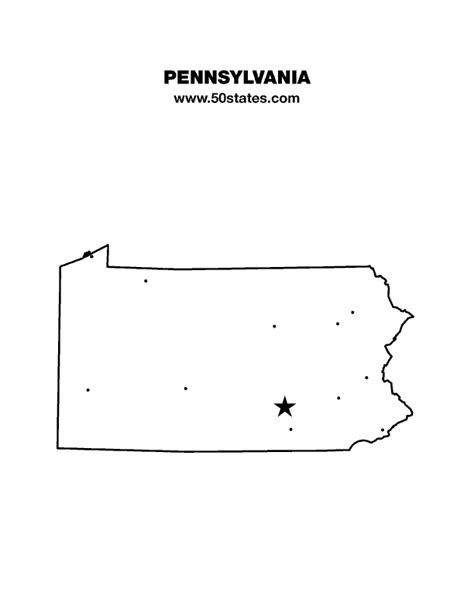 PENNSYLVANIA
www.50states.com